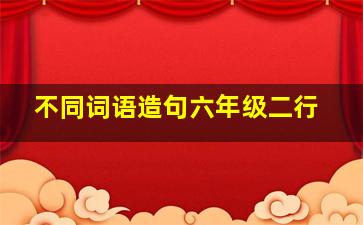 不同词语造句六年级二行